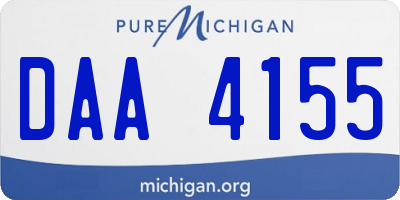 PURE MICHIGAN

DAA 4155

michigan.org